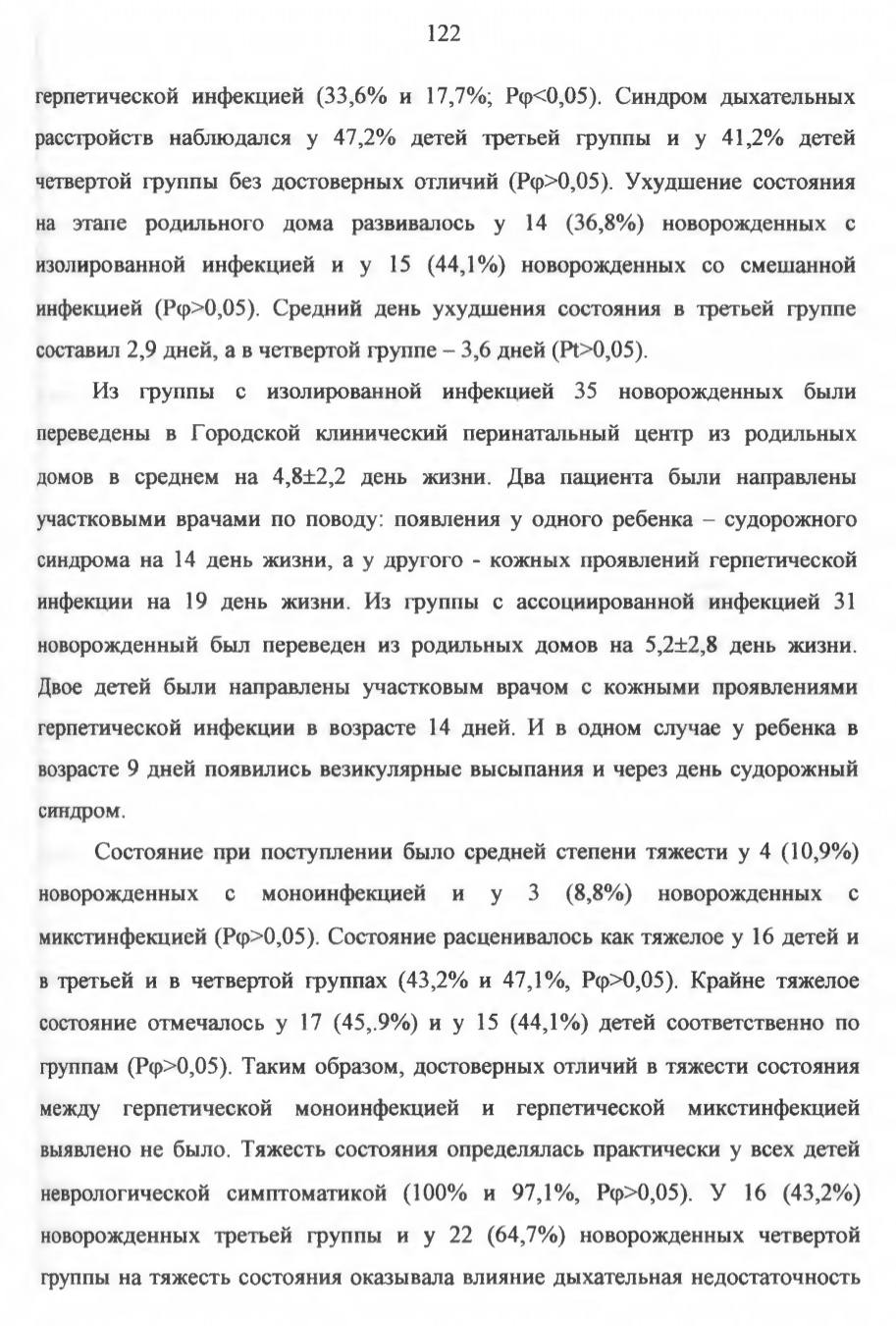 122

герпетической инфекцией (33,6% и 17,7%; Рφ<0,05). Синдром дыхательных расстройств наблюдался у 47,2% детей третьей группы и у 41,2% детей четвертой группы без достоверных отличий (Рφ>0,05). Ухудшение состояния на этапе родильного дома развивалось у 14 (36,8%) новорожденных с изолированной инфекцией и у 15 (44,1%) новорожденных со смешанной инфекцией (Рφ>0,05). Средний день ухудшения состояния в третьей группе составил 2,9 дней, а в четвертой группе – 3,6 дней (Pt>0,05).

Из группы с изолированной инфекцией 35 новорожденных были переведены в Городской клинический перинатальный центр из родильных домов в среднем на 4,8±2,2 день жизни. Два пациента были направлены участковыми врачами по поводу: появления у одного ребенка – судорожного синдрома на 14 день жизни, а у другого - кожных проявлений герпетической инфекции на 19 день жизни. Из группы с ассоциированной инфекцией 31 новорожденный был переведен из родильных домов на 5,2±2,8 день жизни. Двое детей были направлены участковым врачом с кожными проявлениями герпетической инфекции в возрасте 14 дней. И в одном случае у ребенка в возрасте 9 дней появились везикулярные высыпания и через день судорожный синдром.

Состояние при поступлении было средней степени тяжести у 4 (10,9%) новорожденных с моноинфекцией и у 3 (8,8%) новорожденных с микстинфекцией (Рφ>0,05). Состояние расценивалось как тяжелое у 16 детей и в третьей и в четвертой группах (43,2% и 47,1%, Рφ>0,05). Крайне тяжелое состояние отмечалось у 17 (45,.9%) и у 15 (44,1%) детей соответственно по группам (Рφ>0,05). Таким образом, достоверных отличий в тяжести состояния между герпетической моноинфекцией и герпетической микстинфекцией выявлено не было. Тяжесть состояния определялась практически у всех детей неврологической симптоматикой (100% и 97,1%, Рφ>0,05). У 16 (43,2%) новорожденных третьей группы и у 22 (64,7%) новорожденных четвертой группы на тяжесть состояния оказывала влияние дыхательная недостаточность